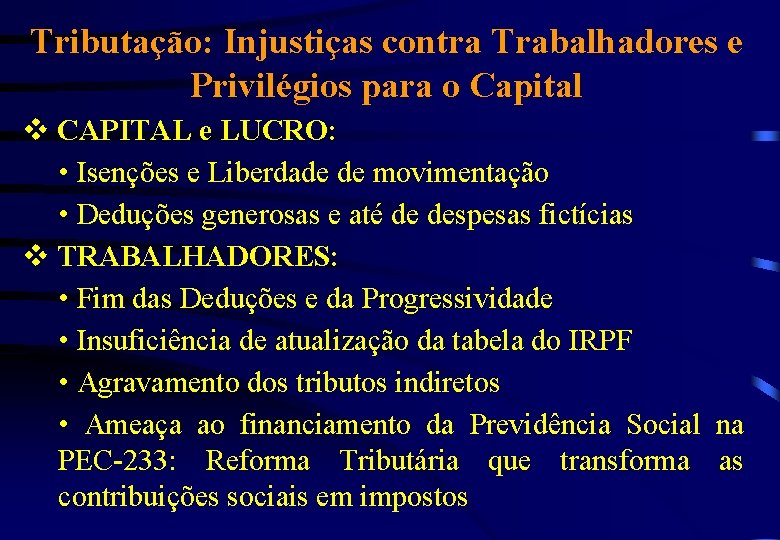 Tributação: Injustiças contra Trabalhadores e Privilégios para o Capital

❖ CAPITAL e LUCRO:

• Isenções e Liberdade de movimentação

• Deduções generosas e até de despesas fictícias

❖ TRABALHADORES:

• Fim das Deduções e da Progressividade

• Insuficiência de atualização da tabela do IRPF

• Agravamento dos tributos indiretos

• Ameaça ao financiamento da Previdência Social na PEC-233: Reforma Tributária que transforma as contribuições sociais em impostos